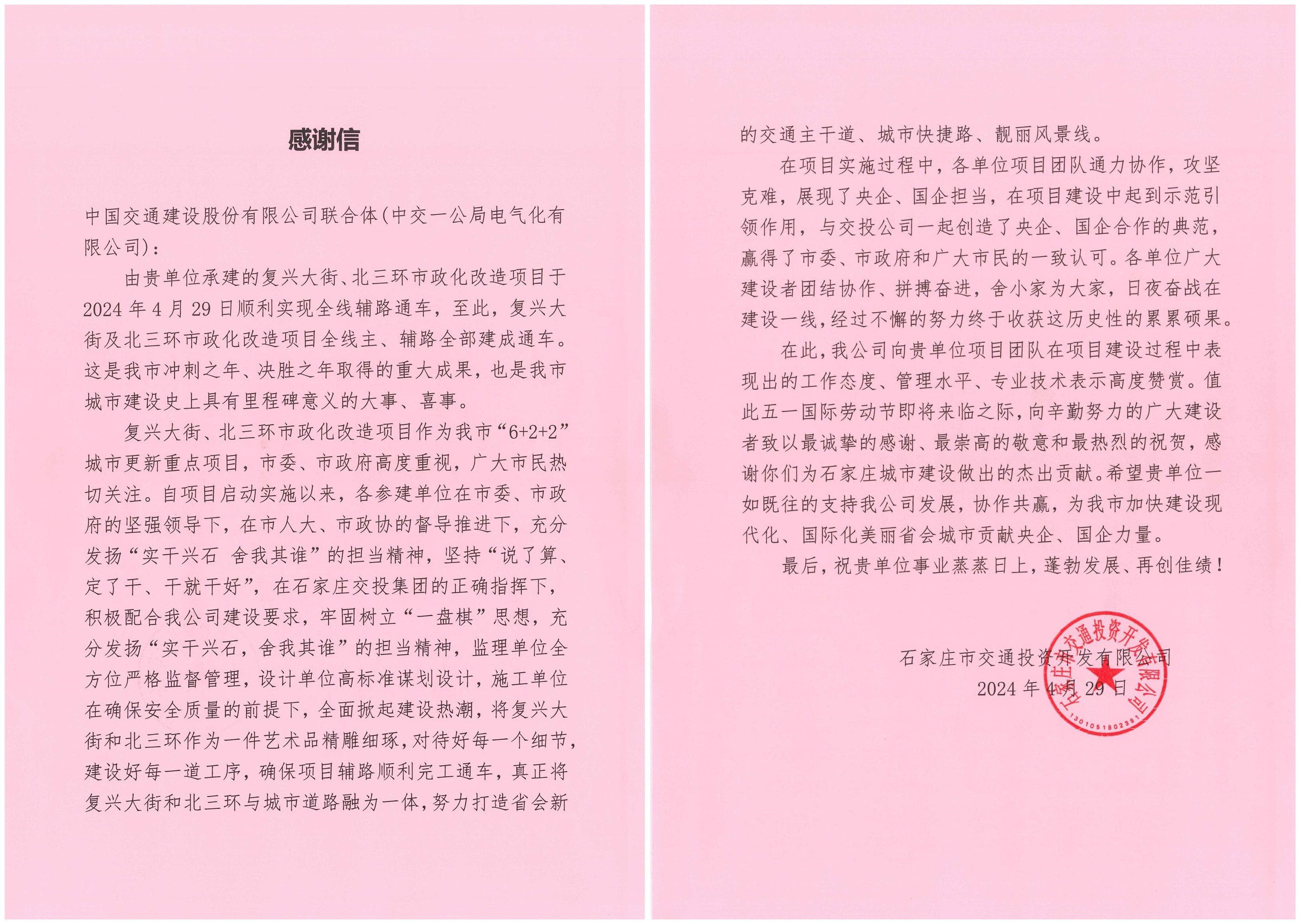 感谢信

中国交通建设股份有限公司联合体(中交一公局电气化有限公司)：

由贵单位承建的复兴大街、北三环市政化改造项目于2024年4月29日顺利实现全线辅路通车，至此，复兴大街及北三环市政化改造项目全线主、辅路全部建成通车。这是我市冲刺之年、决胜之年取得的重大成果，也是我市城市建设史上具有里程碑意义的大事、喜事。

复兴大街、北三环市政化改造项目作为我市“6+2+2”城市更新重点项目，市委、市政府高度重视，广大市民热切关注。自项目启动实施以来，各参建单位在市委、市政府的坚强领导下，在市人大、市政协的督导推进下，充分发扬“实干兴石 舍我其谁”的担当精神，坚持“说了算、定了干、干就干好”，在石家庄交投集团的正确指挥下，积极配合我公司建设要求，牢固树立“一盘棋”思想，充分发扬“实干兴石，舍我其谁”的担当精神，监理单位全方位严格监督管理，设计单位高标准谋划设计，施工单位在确保安全质量的前提下，全面掀起建设热潮，将复兴大街和北三环作为一件艺术品精雕细琢，对待好每一个细节，建设好每一道工序，确保项目辅路顺利完工通车，真正将复兴大街和北三环与城市道路融为一体，努力打造省会新的交通主干道、城市快捷路、靓丽风景线。

在项目实施过程中，各单位项目团队通力协作，攻坚克难，展现了央企、国企担当，在项目建设中起到示范引领作用，与交投公司一起创造了央企、国企合作的典范，赢得了市委、市政府和广大市民的一致认可。各单位广大建设者团结协作、拼搏奋进，舍小家为大家，日夜奋战在建设一线，经过不懈的努力终于收获这历史性的累累硕果。

在此，我公司向贵单位项目团队在项目建设过程中表现出的工作态度、管理水平、专业技术表示高度赞赏。值此五一国际劳动节即将来临之际，向辛勤努力的广大建设者致以最诚挚的感谢、最崇高的敬意和最热烈的祝贺，感谢你们为石家庄城市建设做出的杰出贡献。希望贵单位一如既往的支持我公司发展，协作共赢，为我市加快建设现代化、国际化美丽省会城市贡献央企、国企力量。

最后，祝贵单位事业蒸蒸日上，蓬勃发展、再创佳绩！

石家庄市交通投资开发有限公司
2024年4月29日

石家庄市交通投资开发有限公司
1301051802381